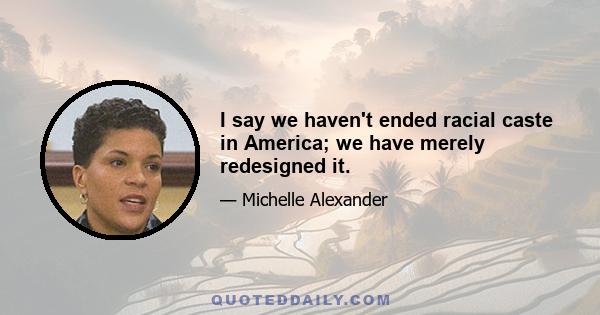 I say we haven't ended racial caste in America; we have merely redesigned it.

— Michelle Alexander

QUOTEDDAILY.COM